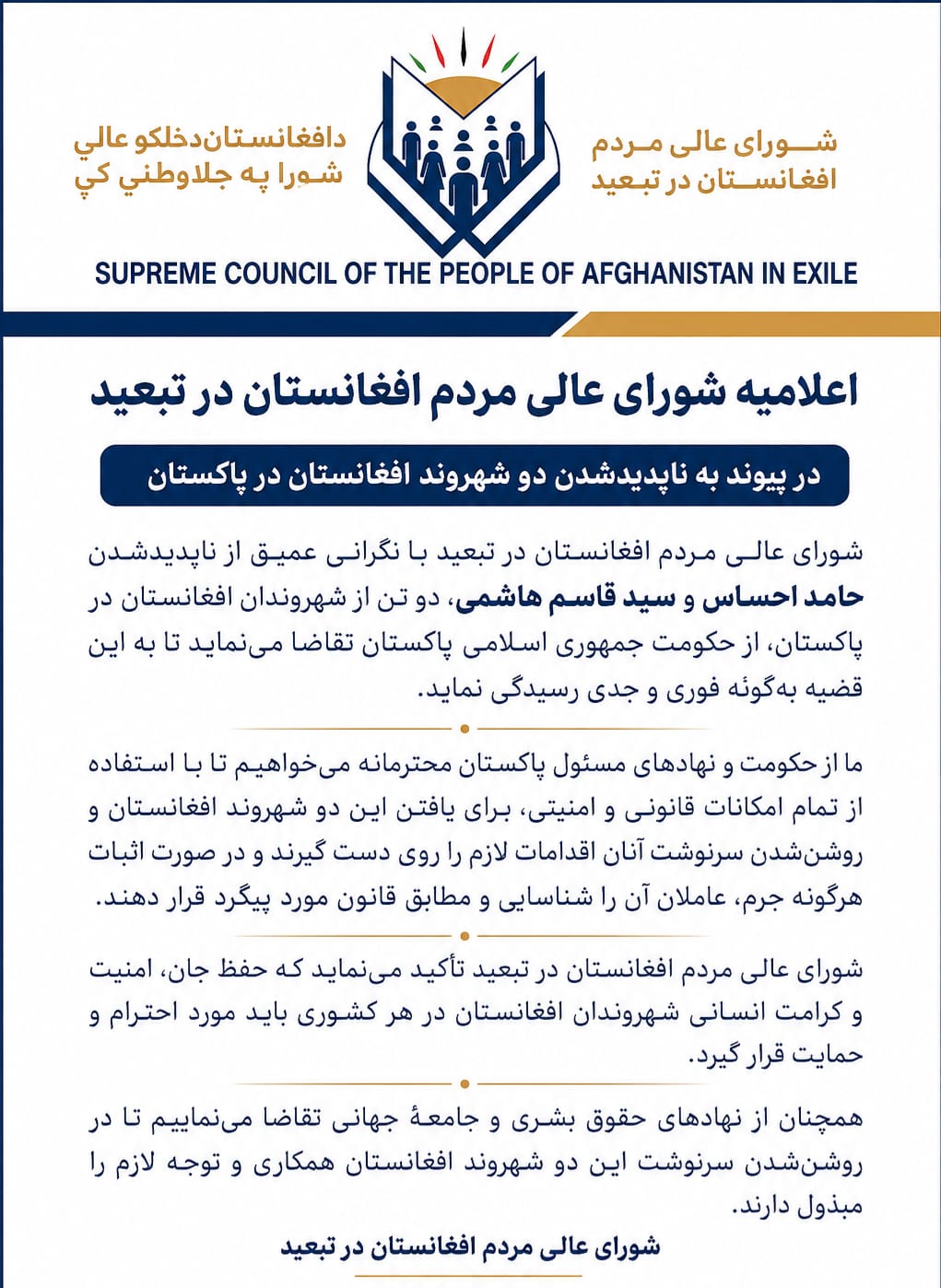 شورای عالی مردم افغانستان در تبعید

دافغانستان دخلکو عالي شورا په جلاوطني کې

SUPREME COUNCIL OF THE PEOPLE OF AFGHANISTAN IN EXILE

اعلامیه شورای عالی مردم افغانستان در تبعید

در پیوند به ناپدیدشدن دو شهروند افغانستان در پاکستان

شورای عالی مردم افغانستان در تبعید با نگرانی عمیق از ناپدیدشدن حامد احساس و سید قاسم هاشمی، دو تن از شهروندان افغانستان در پاکستان، از حکومت جمهوری اسلامی پاکستان تقاضا می‌نماید تا به این قضیه به‌گونه فوری و جدی رسیدگی نماید.

ما از حکومت و نهادهای مسئول پاکستان محترمانه می‌خواهیم تا با استفاده از تمام امکانات قانونی و امنیتی، برای یافتن این دو شهروند افغانستان و روشن‌شدن سرنوشت آنان اقدامات لازم را روی دست گیرند و در صورت اثبات هرگونه جرم، عاملان آن را شناسایی و مطابق قانون مورد پیگرد قرار دهند.

شورای عالی مردم افغانستان در تبعید تأکید می‌نماید که حفظ جان، امنیت و کرامت انسانی شهروندان افغانستان در هر کشوری باید مورد احترام و حمایت قرار گیرد.

همچنان از نهادهای حقوق بشری و جامعهٔ جهانی تقاضا می‌نماییم تا در روشن‌شدن سرنوشت این دو شهروند افغانستان همکاری و توجه لازم را مبذول دارند.

شورای عالی مردم افغانستان در تبعید